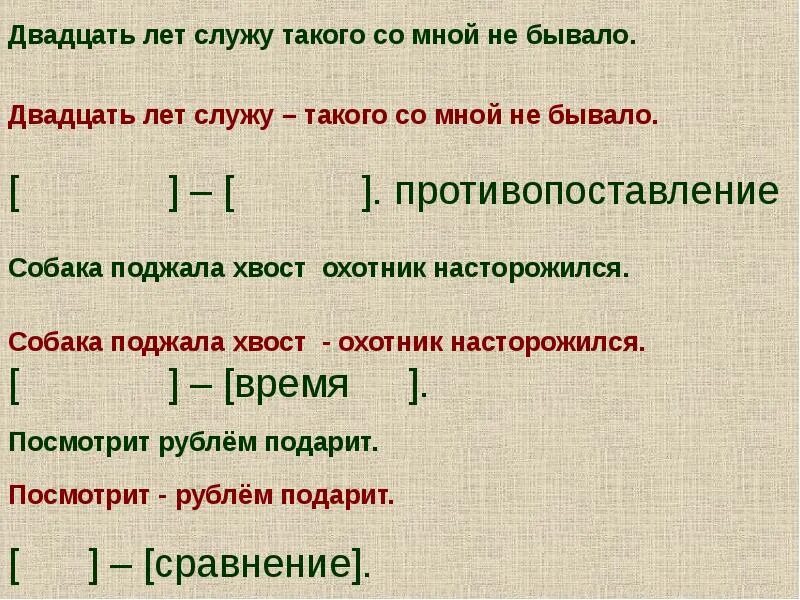 Двадцать лет служу такого со мной не бывало.

Двадцать лет служу – такого со мной не бывало.

[ ] – [ ]. противопоставление

Собака поджала хвост охотник насторожился.

Собака поджала хвост - охотник насторожился.

[ ] – [время ].

Посмотрит рублём подарит.

Посмотрит - рублём подарит.

[ ] – [сравнение].